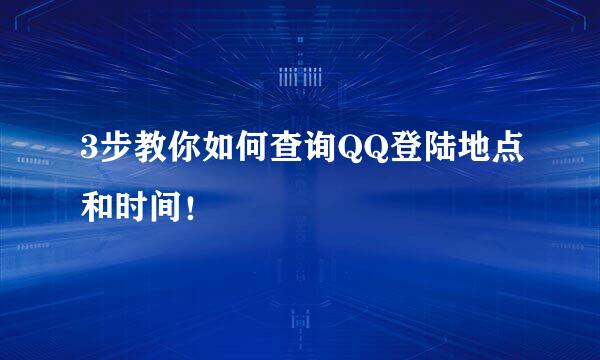 3步教你如何查询QQ登陆地点和时间！